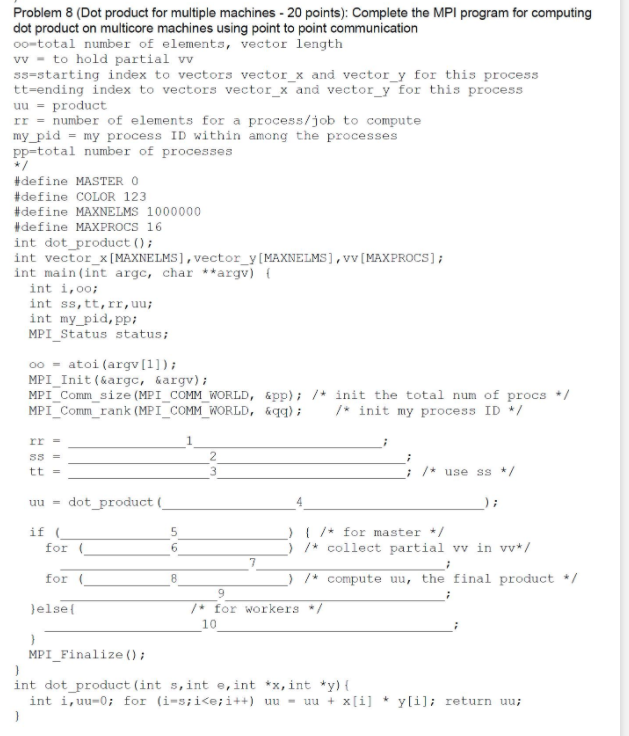 Problem 8 (Dot product for multiple machines - 20 points): Complete the MPI program for computing dot product on multicore machines using point to point communication
oo=total number of elements, vector length
vv = to hold partial vv
ss=starting index to vectors vector_x and vector_y for this process
tt=ending index to vectors vector_x and vector_y for this process
uu = product
rr = number of elements for a process/job to compute
my_pid = my process ID within among the processes
pp=total number of processes
*/
#define MASTER 0
#define COLOR 123
#define MAXNELMS 1000000
#define MAXPROCS 16
int dot_product();
int vector_x[MAXNELMS],vector_y[MAXNELMS],vv[MAXPROCS];
int main(int argc, char **argv) {
int i,oo;
int ss,tt,rr,uu;
int my_pid,pp;
MPI_Status status;

oo = atoi(argv[1]);
MPI_Init(&argc, &argv);
MPI_Comm_size(MPI_COMM_WORLD, &pp); /* init the total num of procs */
MPI_Comm_rank(MPI_COMM_WORLD, &qq); /* init my process ID */

rr = ______1______;
ss = ______2______;
tt = ______3______; /* use ss */

uu = dot_product(______4______);

if (______5______) { /* for master */
for (______6______) /* collect partial vv in vv*/
______7______;
for (______8______) /* compute uu, the final product */
______9______;
}else{ /* for workers */
______10______;
}
MPI_Finalize();
}
int dot_product(int s,int e,int *x,int *y){
int i,uu=0; for (i=s;i<e;i++) uu = uu + x[i] * y[i]; return uu;
}